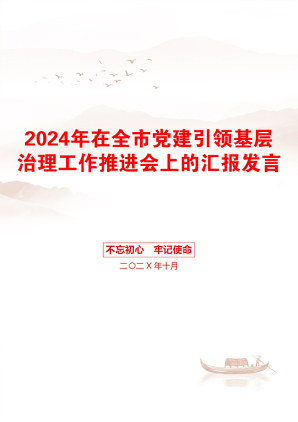 2024年在全市党建引领基层治理工作推进会上的汇报发言

不忘初心　牢记使命

二〇二X年十月